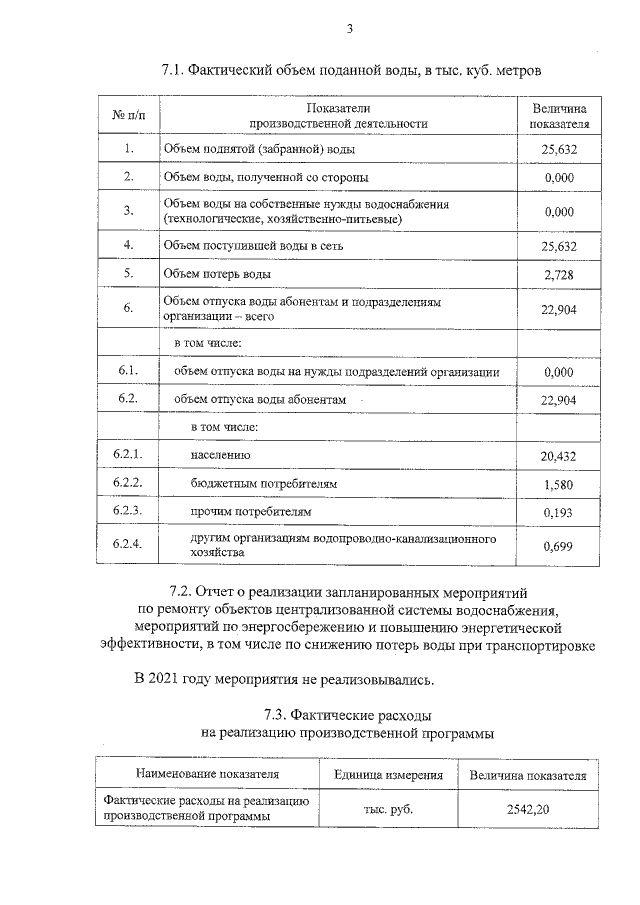 3

7.1. Фактический объем поданной воды, в тыс. куб. метров

| № п/п | Показатели производственной деятельности | Величина показателя |
|---|---|---|
| 1. | Объем поднятой (забранной) воды | 25,632 |
| 2. | Объем воды, полученной со стороны | 0,000 |
| 3. | Объем воды на собственные нужды водоснабжения (технологические, хозяйственно-питьевые) | 0,000 |
| 4. | Объем поступившей воды в сеть | 25,632 |
| 5. | Объем потерь воды | 2,728 |
| 6. | Объем отпуска воды абонентам и подразделениям организации – всего | 22,904 |
| | в том числе: | |
| 6.1. | объем отпуска воды на нужды подразделений организации | 0,000 |
| 6.2. | объем отпуска воды абонентам | 22,904 |
| | в том числе: | |
| 6.2.1. | населению | 20,432 |
| 6.2.2. | бюджетным потребителям | 1,580 |
| 6.2.3. | прочим потребителям | 0,193 |
| 6.2.4. | другим организациям водопроводно-канализационного хозяйства | 0,699 |

7.2. Отчет о реализации запланированных мероприятий по ремонту объектов централизованной системы водоснабжения, мероприятий по энергосбережению и повышению энергетической эффективности, в том числе по снижению потерь воды при транспортировке

В 2021 году мероприятия не реализовывались.

7.3. Фактические расходы на реализацию производственной программы

| Наименование показателя | Единица измерения | Величина показателя |
|---|---|---|
| Фактические расходы на реализацию производственной программы | тыс. руб. | 2542,20 |